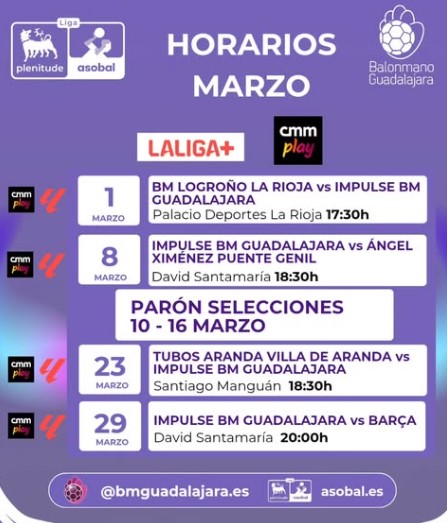 Liga
plenitude asobal

HORARIOS MARZO

Balonmano Guadalajara

LALIGA+

cmm play

cmm play

1 MARZO

BM LOGROÑO LA RIOJA vs IMPULSE BM GUADALAJARA
Palacio Deportes La Rioja 17:30h

cmm play

8 MARZO

IMPULSE BM GUADALAJARA vs ÁNGEL XIMÉNEZ PUENTE GENIL
David Santamaría 18:30h

PARÓN SELECCIONES
10 - 16 MARZO

cmm play

23 MARZO

TUBOS ARANDA VILLA DE ARANDA vs IMPULSE BM GUADALAJARA
Santiago Manguán 18:30h

cmm play

29 MARZO

IMPULSE BM GUADALAJARA vs BARÇA
David Santamaría 20:00h

@bmguadalajara.es

plenitude asobal

asobal.es